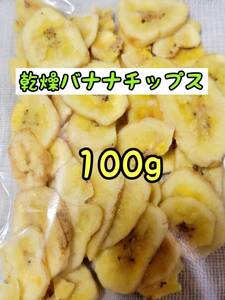 乾燥バナナチップス

100g